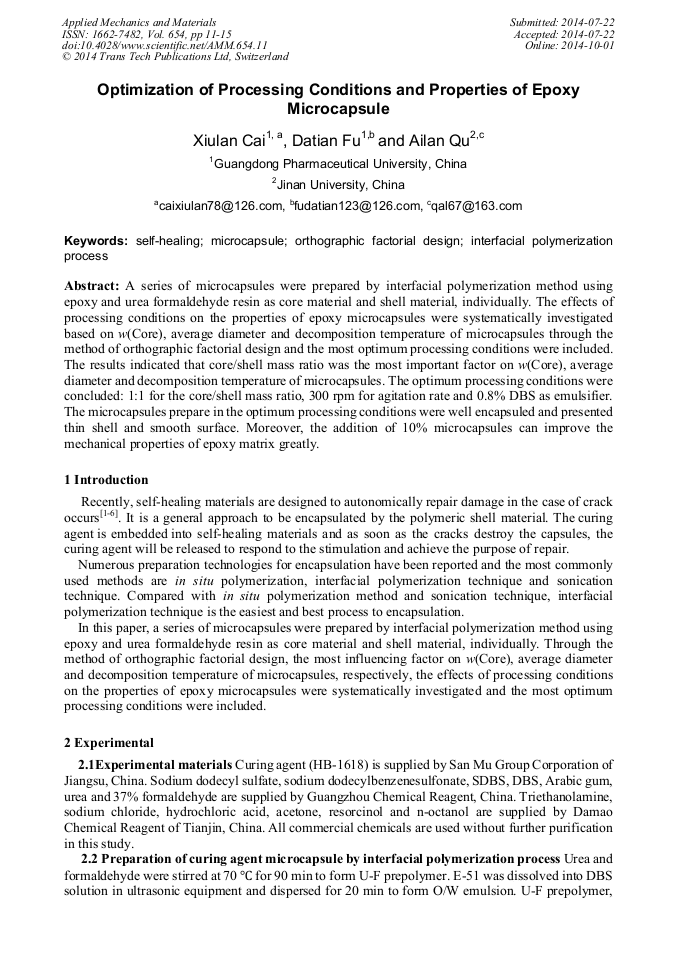 Applied Mechanics and Materials
ISSN: 1662-7482, Vol. 654, pp 11-15
doi:10.4028/www.scientific.net/AMM.654.11
© 2014 Trans Tech Publications Ltd, Switzerland

Submitted: 2014-07-22
Accepted: 2014-07-22
Online: 2014-10-01

Optimization of Processing Conditions and Properties of Epoxy Microcapsule

Xiulan Cai$^{1, a}$, Datian Fu$^{1,b}$ and Ailan Qu$^{2,c}$

$^1$Guangdong Pharmaceutical University, China

$^2$Jinan University, China

$^a$caixiulan78@126.com, $^b$fudatian123@126.com, $^c$qal67@163.com

Keywords: self-healing; microcapsule; orthographic factorial design; interfacial polymerization process

Abstract: A series of microcapsules were prepared by interfacial polymerization method using epoxy and urea formaldehyde resin as core material and shell material, individually. The effects of processing conditions on the properties of epoxy microcapsules were systematically investigated based on w(Core), average diameter and decomposition temperature of microcapsules through the method of orthographic factorial design and the most optimum processing conditions were included. The results indicated that core/shell mass ratio was the most important factor on w(Core), average diameter and decomposition temperature of microcapsules. The optimum processing conditions were concluded: 1:1 for the core/shell mass ratio, 300 rpm for agitation rate and 0.8% DBS as emulsifier. The microcapsules prepare in the optimum processing conditions were well encapsuled and presented thin shell and smooth surface. Moreover, the addition of 10% microcapsules can improve the mechanical properties of epoxy matrix greatly.

1 Introduction

Recently, self-healing materials are designed to autonomically repair damage in the case of crack occurs$^{[1-6]}$. It is a general approach to be encapsulated by the polymeric shell material. The curing agent is embedded into self-healing materials and as soon as the cracks destroy the capsules, the curing agent will be released to respond to the stimulation and achieve the purpose of repair.

Numerous preparation technologies for encapsulation have been reported and the most commonly used methods are in situ polymerization, interfacial polymerization technique and sonication technique. Compared with in situ polymerization method and sonication technique, interfacial polymerization technique is the easiest and best process to encapsulation.

In this paper, a series of microcapsules were prepared by interfacial polymerization method using epoxy and urea formaldehyde resin as core material and shell material, individually. Through the method of orthographic factorial design, the most influencing factor on w(Core), average diameter and decomposition temperature of microcapsules, respectively, the effects of processing conditions on the properties of epoxy microcapsules were systematically investigated and the most optimum processing conditions were included.

2 Experimental

2.1Experimental materials Curing agent (HB-1618) is supplied by San Mu Group Corporation of Jiangsu, China. Sodium dodecyl sulfate, sodium dodecylbenzenesulfonate, SDBS, DBS, Arabic gum, urea and 37% formaldehyde are supplied by Guangzhou Chemical Reagent, China. Triethanolamine, sodium chloride, hydrochloric acid, acetone, resorcinol and n-octanol are supplied by Damao Chemical Reagent of Tianjin, China. All commercial chemicals are used without further purification in this study.

2.2 Preparation of curing agent microcapsule by interfacial polymerization process Urea and formaldehyde were stirred at 70 °C for 90 min to form U-F prepolymer. E-51 was dissolved into DBS solution in ultrasonic equipment and dispersed for 20 min to form O/W emulsion. U-F prepolymer,